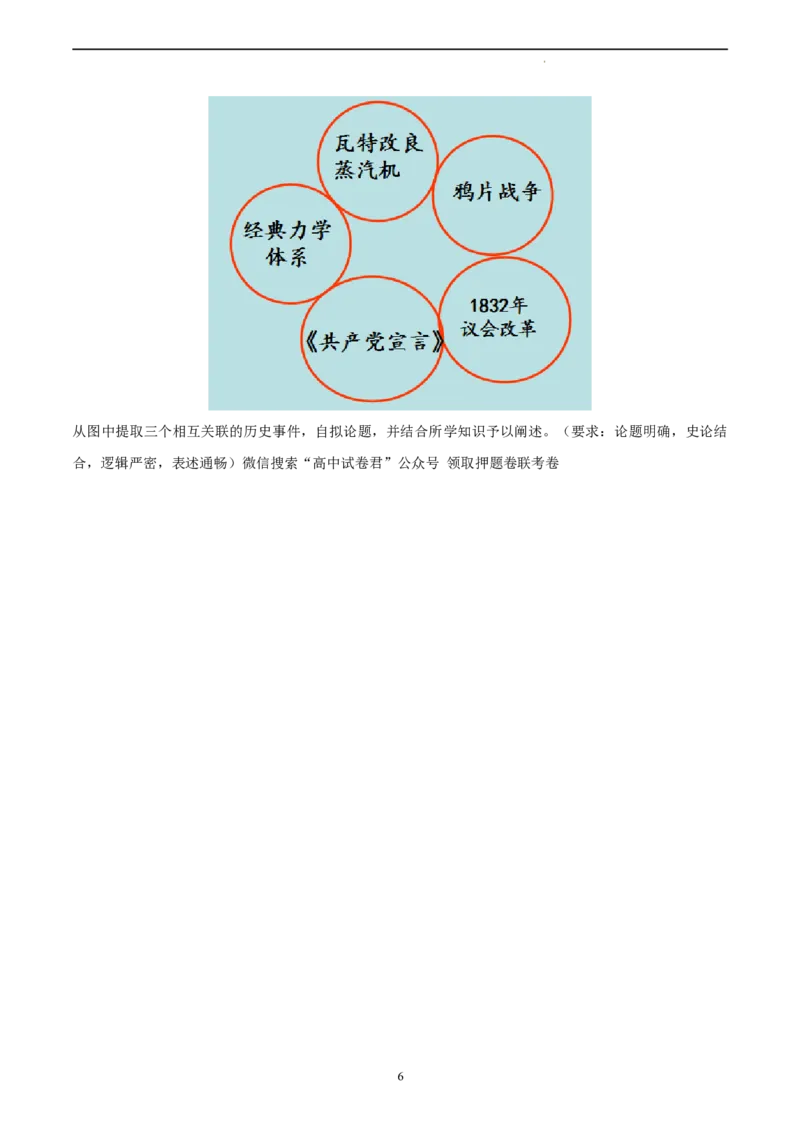 瓦特改良蒸汽机

鸦片战争

经典力学体系

1832年议会改革

《共产党宣言》

从图中提取三个相互关联的历史事件，自拟论题，并结合所学知识予以阐述。（要求：论题明确，史论结合，逻辑严密，表述通畅）微信搜索“高中试卷君”公众号 领取押题卷联考卷

6